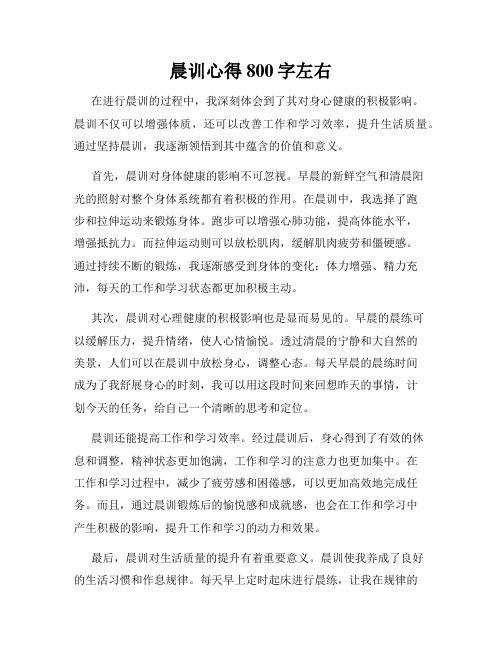 晨训心得 800 字左右

在进行晨训的过程中，我深刻体会到了其对身心健康的积极影响。晨训不仅可以增强体质，还可以改善工作和学习效率，提升生活质量。通过坚持晨训，我逐渐领悟到其中蕴含的价值和意义。

首先，晨训对身体健康的影响不可忽视。早晨的新鲜空气和清晨阳光的照射对整个身体系统都有着积极的作用。在晨训中，我选择了跑步和拉伸运动来锻炼身体。跑步可以增强心肺功能，提高体能水平，增强抵抗力。而拉伸运动则可以放松肌肉，缓解肌肉疲劳和僵硬感。通过持续不断的锻炼，我逐渐感受到身体的变化：体力增强、精力充沛，每天的工作和学习状态都更加积极主动。

其次，晨训对心理健康的积极影响也是显而易见的。早晨的晨练可以缓解压力，提升情绪，使人心情愉悦。透过清晨的宁静和大自然的美景，人们可以在晨训中放松身心，调整心态。每天早晨的晨练时间成为了我舒展身心的时刻，我可以用这段时间来回想昨天的事情，计划今天的任务，给自己一个清晰的思考和定位。

晨训还能提高工作和学习效率。经过晨训后，身心得到了有效的休息和调整，精神状态更加饱满，工作和学习的注意力也更加集中。在工作和学习过程中，减少了疲劳感和困倦感，可以更加高效地完成任务。而且，通过晨训锻炼后的愉悦感和成就感，也会在工作和学习中产生积极的影响，提升工作和学习的动力和效果。

最后，晨训对生活质量的提升有着重要意义。晨训使我养成了良好的生活习惯和作息规律。每天早上定时起床进行晨练，让我在规律的